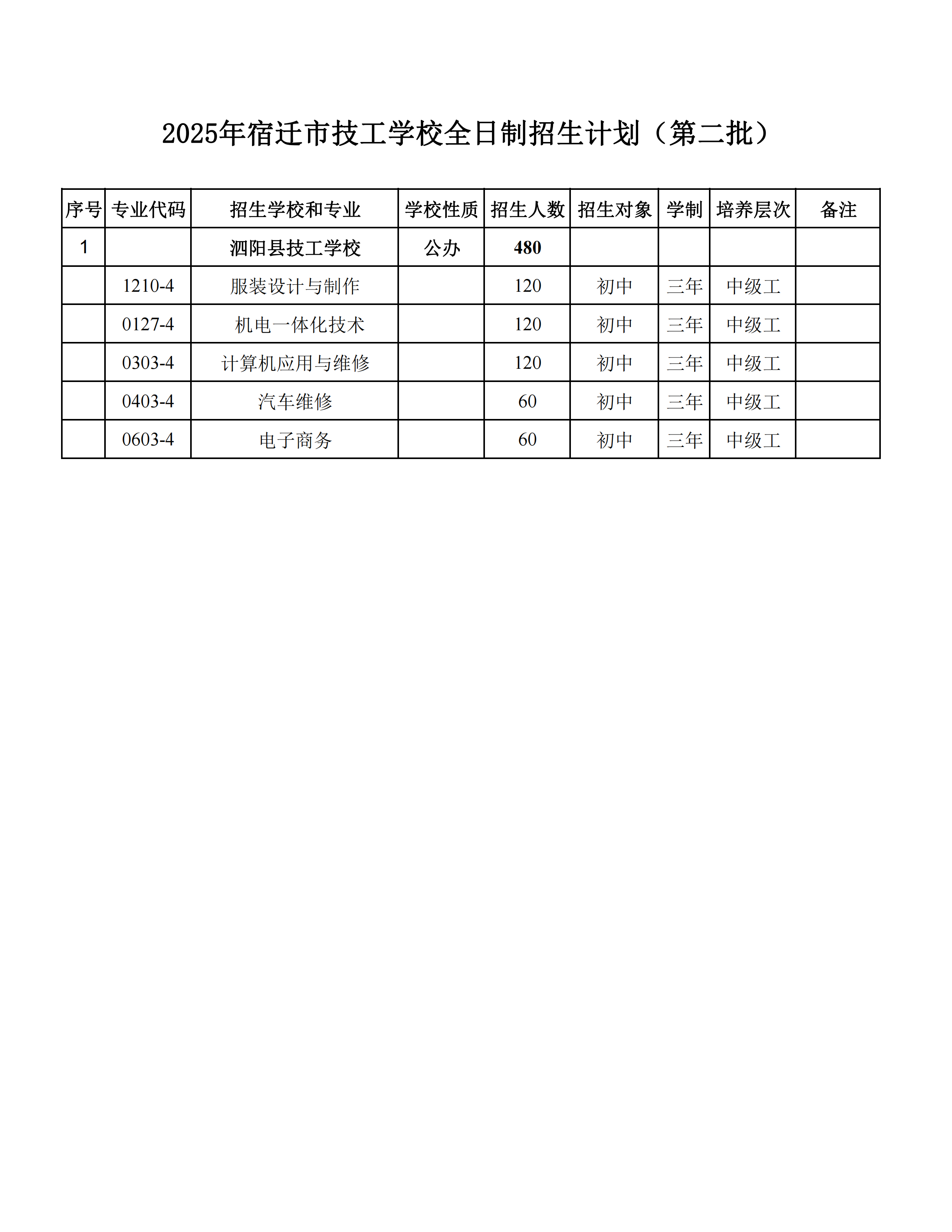 2025年宿迁市技工学校全日制招生计划（第二批）

| 序号 | 专业代码 | 招生学校和专业 | 学校性质 | 招生人数 | 招生对象 | 学制 | 培养层次 | 备注 |
|---|---|---|---|---|---|---|---|---|
| 1 | | 泗阳县技工学校 | 公办 | 480 | | | | |
| | 1210-4 | 服装设计与制作 | | 120 | 初中 | 三年 | 中级工 | |
| | 0127-4 | 机电一体化技术 | | 120 | 初中 | 三年 | 中级工 | |
| | 0303-4 | 计算机应用与维修 | | 120 | 初中 | 三年 | 中级工 | |
| | 0403-4 | 汽车维修 | | 60 | 初中 | 三年 | 中级工 | |
| | 0603-4 | 电子商务 | | 60 | 初中 | 三年 | 中级工 | |